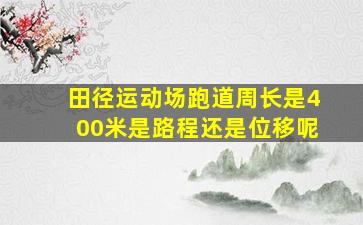 田径运动场跑道周长是400米是路程还是位移呢